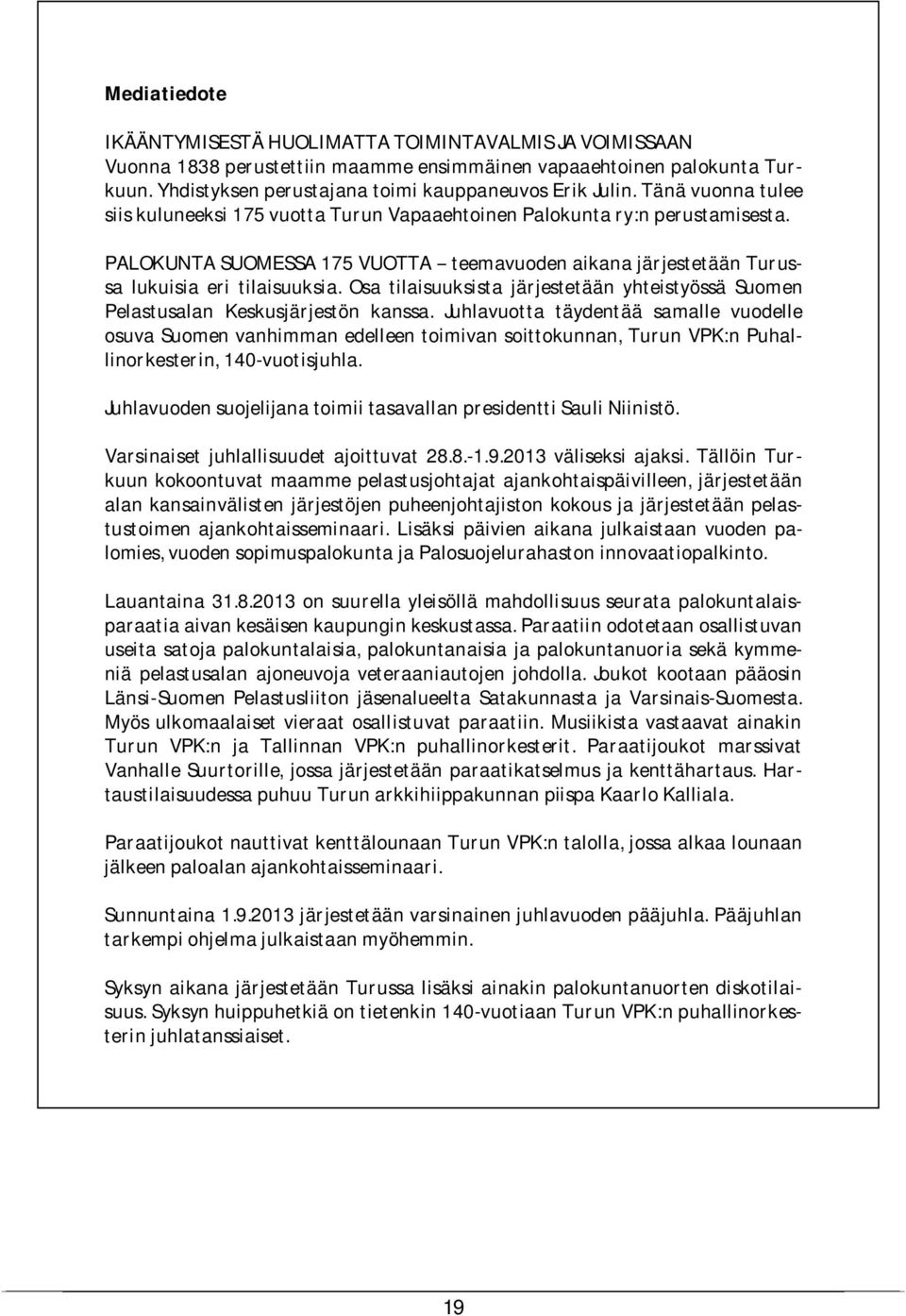 Mediatiedote

IKÄÄNTYMISESTÄ HUOLIMATTA TOIMINTAVALMIS JA VOIMISSAAN Vuonna 1838 perustettiin maamme ensimmäinen vapaaehtoinen palokunta Turkuun. Yhdistyksen perustajana toimi kauppaneuvos Erik Julin. Tänä vuonna tulee siis kuluneeksi 175 vuotta Turun Vapaaehtoinen Palokunta ry:n perustamisesta.

PALOKUNTA SUOMESSA 175 VUOTTA – teemavuoden aikana järjestetään Turussa lukuisia eri tilaisuuksia. Osa tilaisuuksista järjestetään yhteistyössä Suomen Pelastusalan Keskusjärjestön kanssa. Juhlavuotta täydentää samalle vuodelle osuva Suomen vanhimman edelleen toimivan soittokunnan, Turun VPK:n Puhallinorkesterin, 140-vuotisjuhla.

Juhlavuoden suojelijana toimii tasavallan presidentti Sauli Niinistö.

Varsinaiset juhlallisuudet ajoittuvat 28.8.-1.9.2013 väliseksi ajaksi. Tällöin Turkuun kokoontuvat maamme pelastusjohtajat ajankohtaispäivilleen, järjestetään alan kansainvälisten järjestöjen puheenjohtajiston kokous ja järjestetään pelastustoimen ajankohtaisseminaari. Lisäksi päivien aikana julkaistaan vuoden palomies, vuoden sopimuspalokunta ja Palosuojelurahaston innovaatiopalkinto.

Lauantaina 31.8.2013 on suurella yleisöllä mahdollisuus seurata palokuntalaisparaatia aivan kesäisen kaupungin keskustassa. Paraatiin odotetaan osallistuvan useita satoja palokuntalaisia, palokuntanaisia ja palokuntanuoria sekä kymmeniä pelastusalan ajoneuvoja veteraaniautojen johdolla. Joukot kootaan pääosin Länsi-Suomen Pelastusliiton jäsenalueelta Satakunnasta ja Varsinais-Suomesta. Myös ulkomaalaiset vieraat osallistuvat paraatiin. Musiikista vastaavat ainakin Turun VPK:n ja Tallinnan VPK:n puhallinorkesterit. Paraatijoukot marssivat Vanhalle Suurtorille, jossa järjestetään paraatikatselmus ja kenttähartaus. Hartaustilaisuudessa puhuu Turun arkkihiippakunnan piispa Kaarlo Kalliala.

Paraatijoukot nauttivat kenttälounaan Turun VPK:n talolla, jossa alkaa lounaan jälkeen paloalan ajankohtaisseminaari.

Sunnuntaina 1.9.2013 järjestetään varsinainen juhlavuoden pääjuhla. Pääjuhlan tarkempi ohjelma julkaistaan myöhemmin.

Syksyn aikana järjestetään Turussa lisäksi ainakin palokuntanuorten diskotilaisuus. Syksyn huippuhetkiä on tietenkin 140-vuotiaan Turun VPK:n puhallinorkesterin juhlatanssiaiset.

19